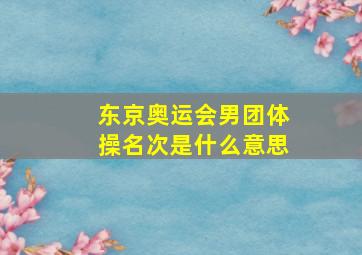 东京奥运会男团体操名次是什么意思